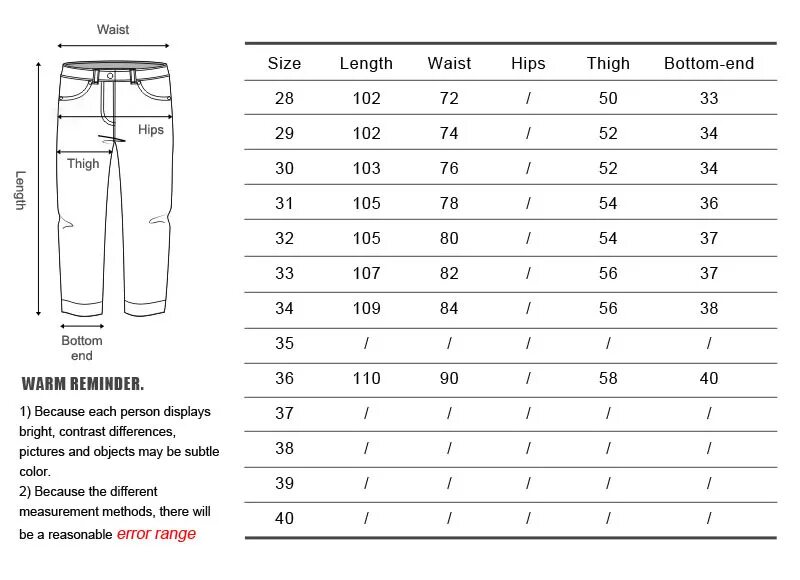 Waist

Hips

Thigh

Length

Bottom end

WARM REMINDER.

1) Because each person displays bright, contrast differences, pictures and objects may be subtle color.
2) Because the different measurement methods, there will be a reasonable error range

| Size | Length | Waist | Hips | Thigh | Bottom-end |
|---|---|---|---|---|---|
| 28 | 102 | 72 | / | 50 | 33 |
| 29 | 102 | 74 | / | 52 | 34 |
| 30 | 103 | 76 | / | 52 | 34 |
| 31 | 105 | 78 | / | 54 | 36 |
| 32 | 105 | 80 | / | 54 | 37 |
| 33 | 107 | 82 | / | 56 | 37 |
| 34 | 109 | 84 | / | 56 | 38 |
| 35 | / | / | / | / | / |
| 36 | 110 | 90 | / | 58 | 40 |
| 37 | / | / | / | / | / |
| 38 | / | / | / | / | / |
| 39 | / | / | / | / | / |
| 40 | / | / | / | / | / |